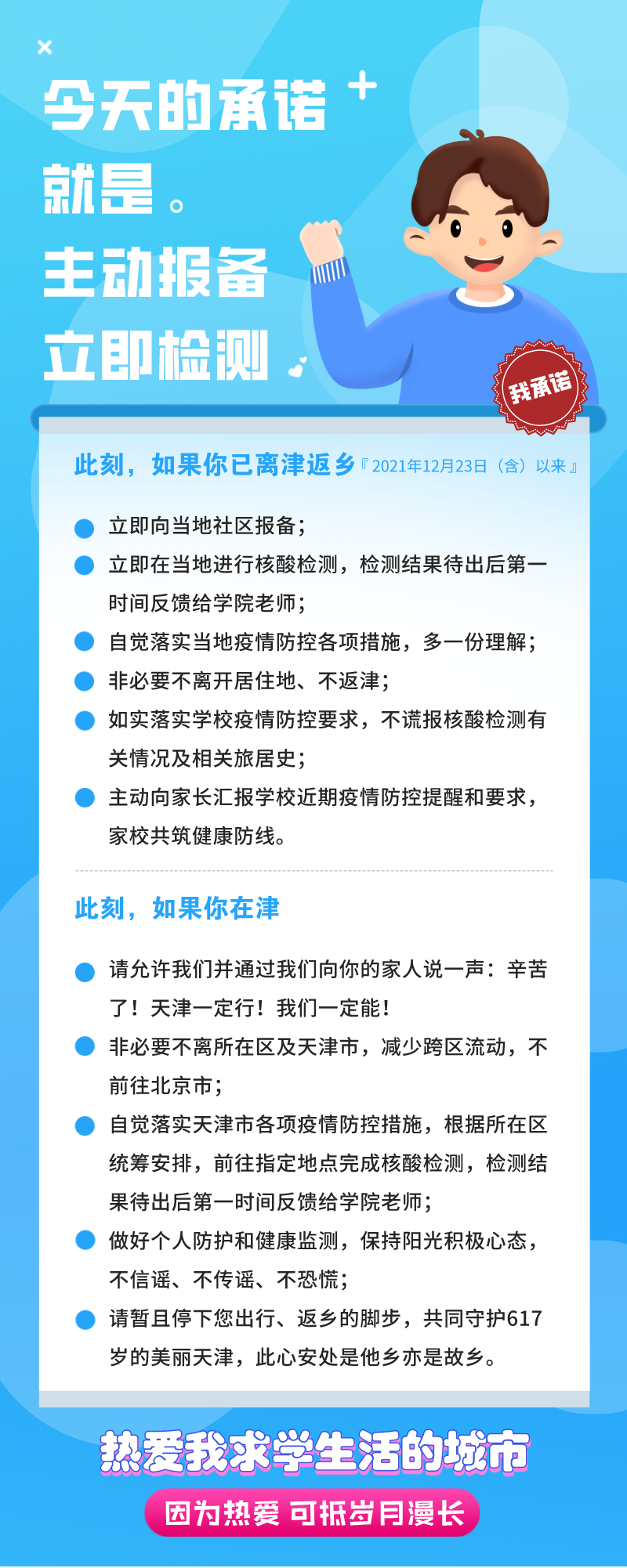 今天的承诺
就是。
主动报备
立即检测

我承诺

此刻，如果你已离津返乡『2021年12月23日（含）以来』

立即向当地社区报备；

立即在当地进行核酸检测，检测结果待出后第一时间反馈给学院老师；

自觉落实当地疫情防控各项措施，多一份理解；

非必要不离开居住地、不返津；

如实落实学校疫情防控要求，不谎报核酸检测有关情况及相关旅居史；

主动向家长汇报学校近期疫情防控提醒和要求，家校共筑健康防线。

此刻，如果你在津

请允许我们并通过我们向你的家人说一声：辛苦了！天津一定行！我们一定能！

非必要不离所在区及天津市，减少跨区流动，不前往北京市；

自觉落实天津市各项疫情防控措施，根据所在区统筹安排，前往指定地点完成核酸检测，检测结果待出后第一时间反馈给学院老师；

做好个人防护和健康监测，保持阳光积极心态，不信谣、不传谣、不恐慌；

请暂且停下您出行、返乡的脚步，共同守护617岁的美丽天津，此心安处是他乡亦是故乡。

热爱我求学生活的城市

因为热爱 可抵岁月漫长